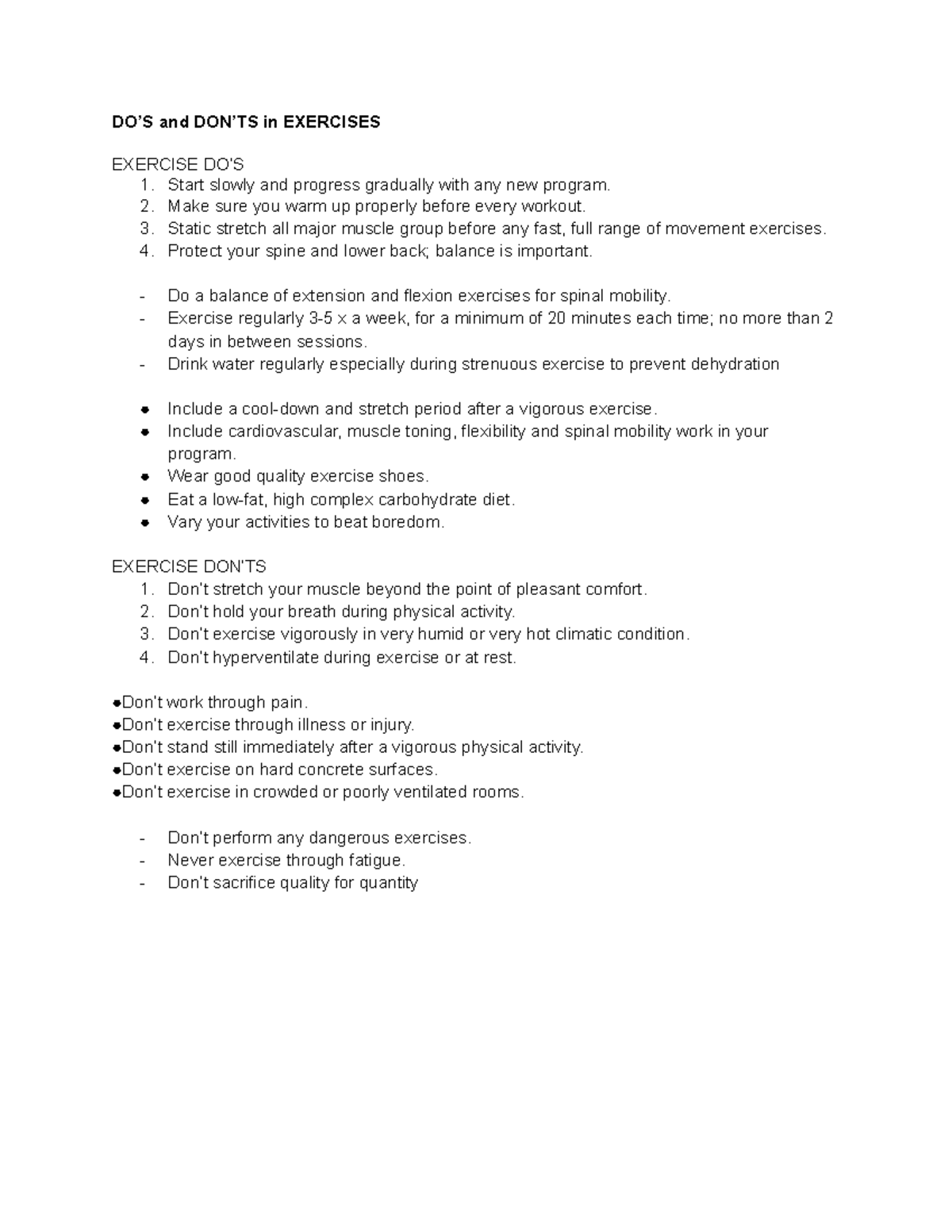 DO'S and DON'TS in EXERCISES

EXERCISE DO'S
1. Start slowly and progress gradually with any new program.
2. Make sure you warm up properly before every workout.
3. Static stretch all major muscle group before any fast, full range of movement exercises.
4. Protect your spine and lower back; balance is important.

- Do a balance of extension and flexion exercises for spinal mobility.
- Exercise regularly 3-5 x a week, for a minimum of 20 minutes each time; no more than 2 days in between sessions.
- Drink water regularly especially during strenuous exercise to prevent dehydration

• Include a cool-down and stretch period after a vigorous exercise.
• Include cardiovascular, muscle toning, flexibility and spinal mobility work in your program.
• Wear good quality exercise shoes.
• Eat a low-fat, high complex carbohydrate diet.
• Vary your activities to beat boredom.

EXERCISE DON'TS
1. Don't stretch your muscle beyond the point of pleasant comfort.
2. Don't hold your breath during physical activity.
3. Don't exercise vigorously in very humid or very hot climatic condition.
4. Don't hyperventilate during exercise or at rest.

• Don't work through pain.
• Don't exercise through illness or injury.
• Don't stand still immediately after a vigorous physical activity.
• Don't exercise on hard concrete surfaces.
• Don't exercise in crowded or poorly ventilated rooms.

- Don't perform any dangerous exercises.
- Never exercise through fatigue.
- Don't sacrifice quality for quantity